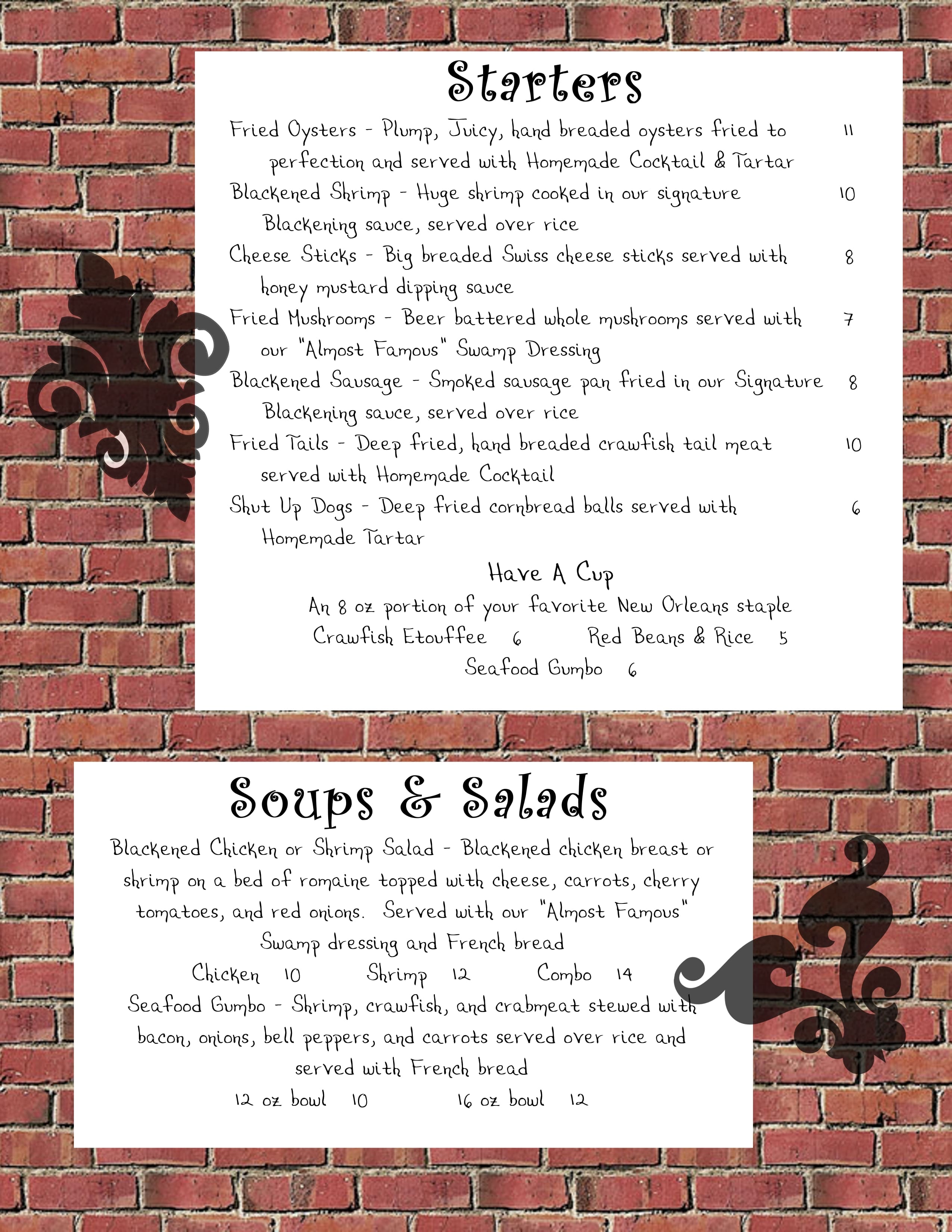 Starters

Fried Oysters - Plump, Juicy, hand breaded oysters fried to perfection and served with Homemade Cocktail & Tartar 11

Blackened Shrimp - Huge shrimp cooked in our signature Blackening sauce, served over rice 10

Cheese Sticks - Big breaded Swiss cheese sticks served with honey mustard dipping sauce 8

Fried Mushrooms - Beer battered whole mushrooms served with our "Almost Famous" Swamp Dressing 7

Blackened Sausage - Smoked sausage pan fried in our Signature Blackening sauce, served over rice 8

Fried Tails - Deep fried, hand breaded crawfish tail meat served with Homemade Cocktail 10

Shut Up Dogs - Deep fried cornbread balls served with Homemade Tartar 6

Have A Cup

An 8 oz portion of your favorite New Orleans staple

Crawfish Etouffee 6 Red Beans & Rice 5

Seafood Gumbo 6

Soups & Salads

Blackened Chicken or Shrimp Salad - Blackened chicken breast or shrimp on a bed of romaine topped with cheese, carrots, cherry tomatoes, and red onions. Served with our "Almost Famous" Swamp dressing and French bread

Chicken 10 Shrimp 12 Combo 14

Seafood Gumbo - Shrimp, crawfish, and crabmeat stewed with bacon, onions, bell peppers, and carrots served over rice and served with French bread

12 oz bowl 10 16 oz bowl 12